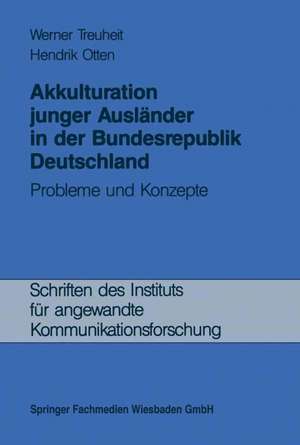 Werner Treuheit
Hendrik Otten

Akkulturation junger Ausländer in der Bundesrepublik Deutschland

Probleme und Konzepte

Schriften des Instituts für angewandte Kommunikationsforschung

Springer Fachmedien Wiesbaden GmbH